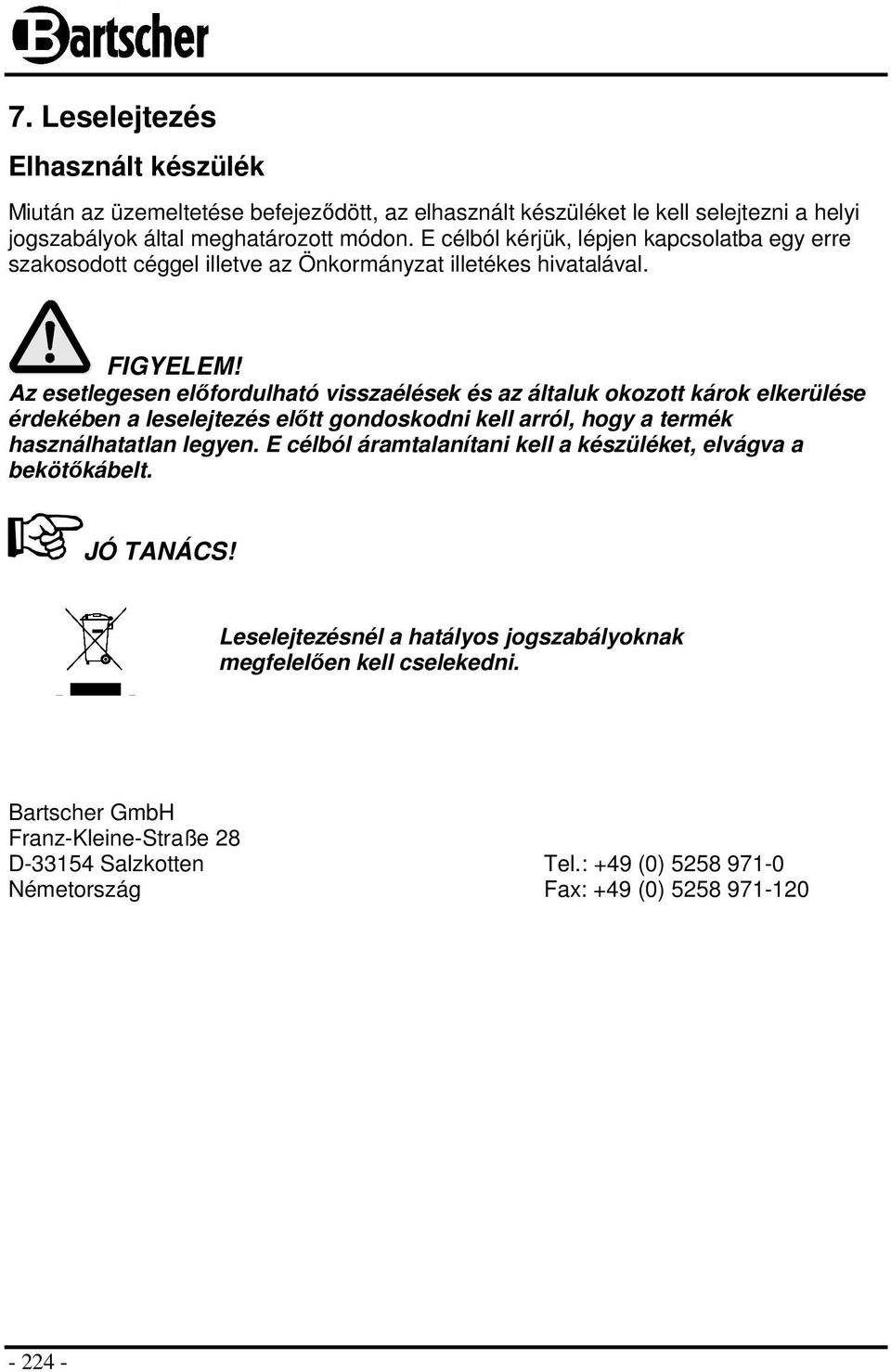 Bartscher

7. Leselejtezés

Elhasznált készülék

Miután az üzemeltetése befejeződött, az elhasznált készüléket le kell selejtezni a helyi jogszabályok által meghatározott módon. E célból kérjük, lépjen kapcsolatba egy erre szakosodott céggel illetve az Önkormányzat illetékes hivatalával.

FIGYELEM!
Az esetlegesen előfordulható visszaélések és az általuk okozott károk elkerülése érdekében a leselejtezés előtt gondoskodni kell arról, hogy a termék használhatatlan legyen. E célból áramtalanítani kell a készüléket, elvágva a bekötőkábelt.

JÓ TANÁCS!

Leselejtezésnél a hatályos jogszabályoknak megfelelően kell cselekedni.

Bartscher GmbH
Franz-Kleine-Straße 28
D-33154 Salzkotten
Németország

Tel.: +49 (0) 5258 971-0
Fax: +49 (0) 5258 971-120

- 224 -